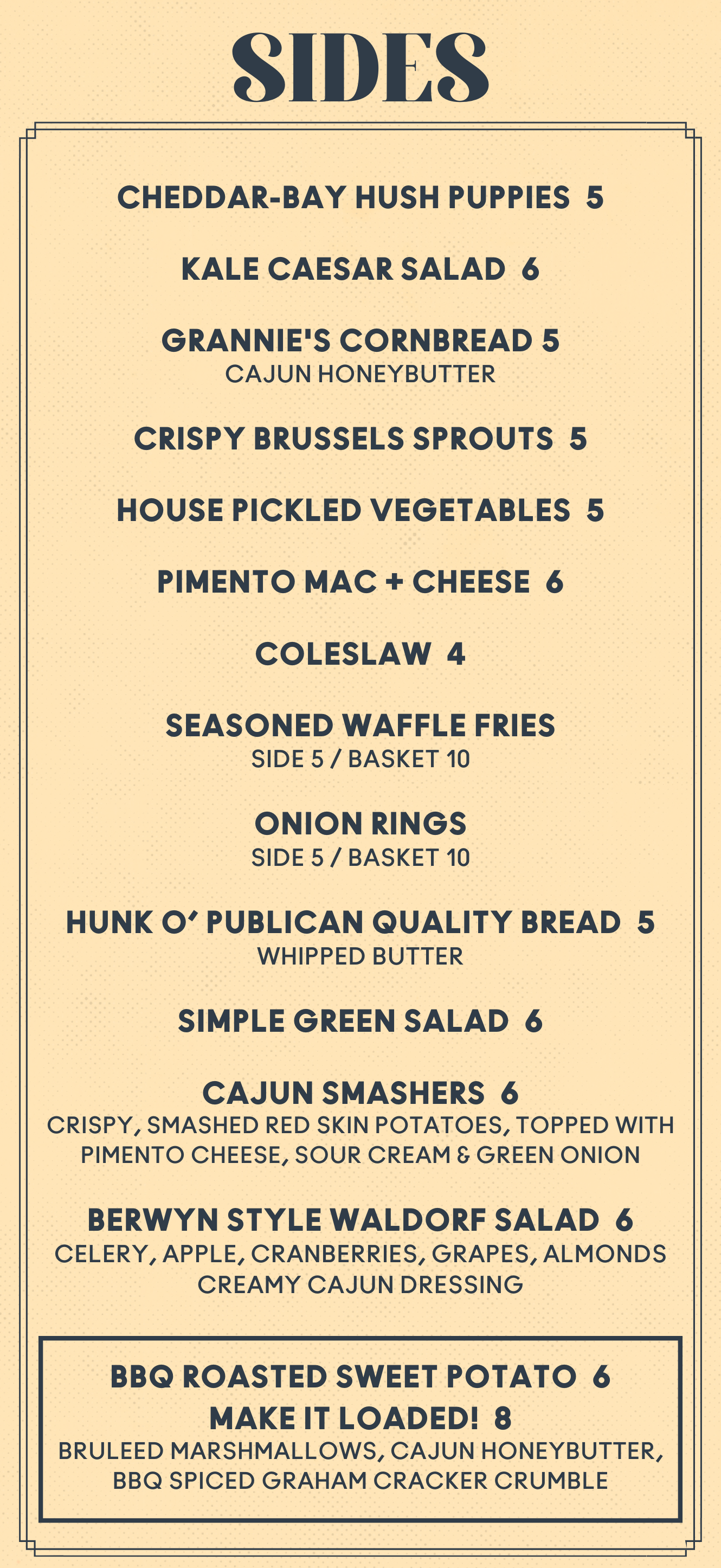 SIDES

CHEDDAR-BAY HUSH PUPPIES 5

KALE CAESAR SALAD 6

GRANNIE'S CORNBREAD 5
CAJUN HONEYBUTTER

CRISPY BRUSSELS SPROUTS 5

HOUSE PICKLED VEGETABLES 5

PIMENTO MAC + CHEESE 6

COLESLAW 4

SEASONED WAFFLE FRIES
SIDE 5 / BASKET 10

ONION RINGS
SIDE 5 / BASKET 10

HUNK O' PUBLICAN QUALITY BREAD 5
WHIPPED BUTTER

SIMPLE GREEN SALAD 6

CAJUN SMASHERS 6
CRISPY, SMASHED RED SKIN POTATOES, TOPPED WITH PIMENTO CHEESE, SOUR CREAM & GREEN ONION

BERWYN STYLE WALDORF SALAD 6
CELERY, APPLE, CRANBERRIES, GRAPES, ALMONDS
CREAMY CAJUN DRESSING

BBQ ROASTED SWEET POTATO 6
MAKE IT LOADED! 8
BRULEED MARSHMALLOWS, CAJUN HONEYBUTTER, BBQ SPICED GRAHAM CRACKER CRUMBLE